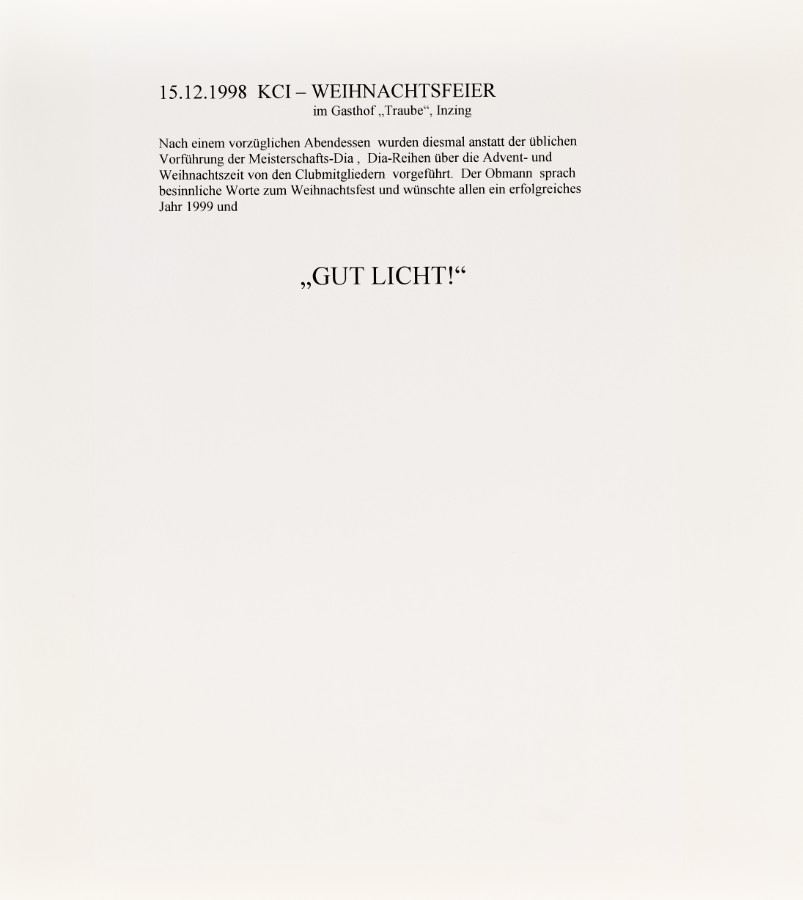 15.12.1998 KCI – WEIHNACHTSFEIER
im Gasthof „Traube“, Inzing

Nach einem vorzüglichen Abendessen wurden diesmal anstatt der üblichen Vorführung der Meisterschafts-Dia , Dia-Reihen über die Advent- und Weihnachtszeit von den Clubmitgliedern vorgeführt. Der Obmann sprach besinnliche Worte zum Weihnachtsfest und wünschte allen ein erfolgreiches Jahr 1999 und

„GUT LICHT!“